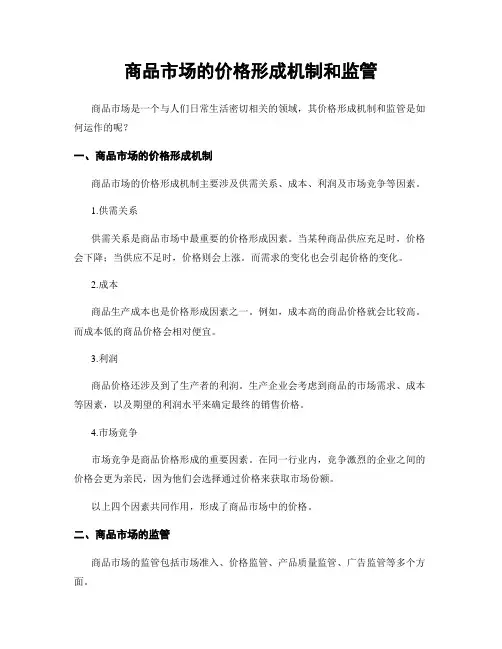 商品市场的价格形成机制和监管

商品市场是一个与人们日常生活密切相关的领域，其价格形成机制和监管是如何运作的呢？

一、商品市场的价格形成机制

商品市场的价格形成机制主要涉及供需关系、成本、利润及市场竞争等因素。

1.供需关系

供需关系是商品市场中最重要的价格形成因素。当某种商品供应充足时，价格会下降；当供应不足时，价格则会上涨。而需求的变化也会引起价格的变化。

2.成本

商品生产成本也是价格形成因素之一。例如，成本高的商品价格就会比较高，而成本低的商品价格会相对便宜。

3.利润

商品价格还涉及到了生产者的利润。生产企业会考虑到商品的市场需求、成本等因素，以及期望的利润水平来确定最终的销售价格。

4.市场竞争

市场竞争是商品价格形成的重要因素。在同一行业内，竞争激烈的企业之间的价格会更为亲民，因为他们会选择通过价格来获取市场份额。

以上四个因素共同作用，形成了商品市场中的价格。

二、商品市场的监管

商品市场的监管包括市场准入、价格监管、产品质量监管、广告监管等多个方面。